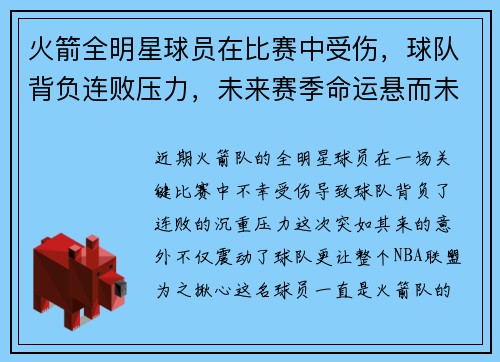 火箭全明星球员在比赛中受伤，球队背负连败压力，未来赛季命运悬而未

近期火箭队的全明星球员在一场关键比赛中不幸受伤导致球队背负了连败的沉重压力这次突如其来的意外不仅震动了球队更让整个NBA联盟为之揪心这名球员一直是火箭队的